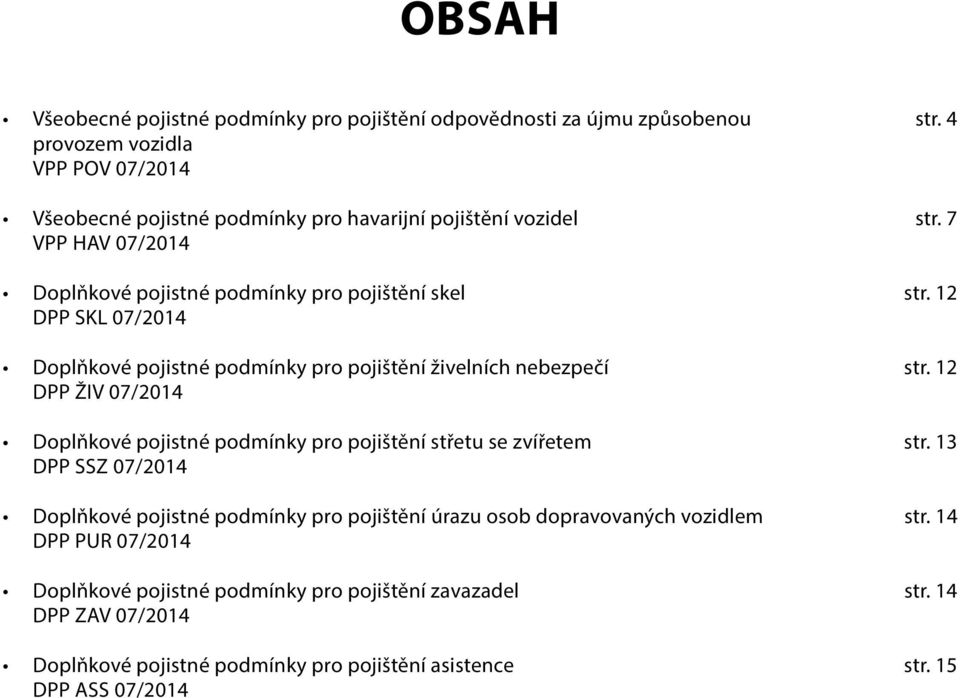 OBSAH

• Všeobecné pojistné podmínky pro pojištění odpovědnosti za újmu způsobenou provozem vozidla VPP POV 07/2014 str. 4

• Všeobecné pojistné podmínky pro havarijní pojištění vozidel VPP HAV 07/2014 str. 7

• Doplňkové pojistné podmínky pro pojištění skel DPP SKL 07/2014 str. 12

• Doplňkové pojistné podmínky pro pojištění živelních nebezpečí DPP ŽIV 07/2014 str. 12

• Doplňkové pojistné podmínky pro pojištění střetu se zvířetem DPP SSZ 07/2014 str. 13

• Doplňkové pojistné podmínky pro pojištění úrazu osob dopravovaných vozidlem DPP PUR 07/2014 str. 14

• Doplňkové pojistné podmínky pro pojištění zavazadel DPP ZAV 07/2014 str. 14

• Doplňkové pojistné podmínky pro pojištění asistence DPP ASS 07/2014 str. 15